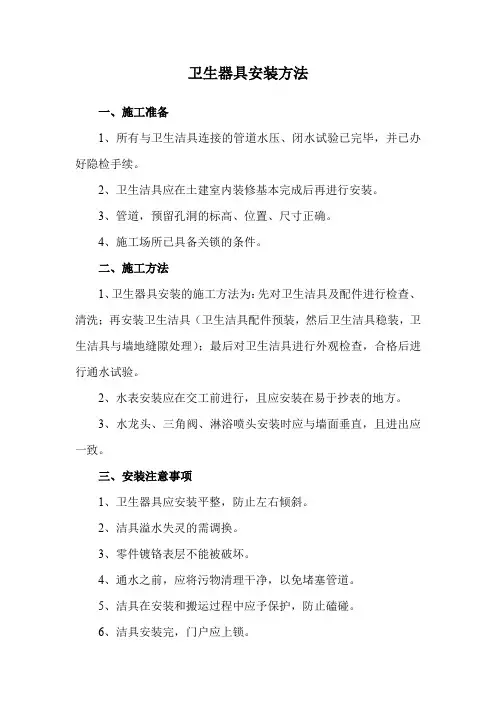 卫生器具安装方法

一、施工准备

1、所有与卫生洁具连接的管道水压、闭水试验已完毕，并已办好隐检手续。

2、卫生洁具应在土建室内装修基本完成后再进行安装。

3、管道，预留孔洞的标高、位置、尺寸正确。

4、施工场所已具备关锁的条件。

二、施工方法

1、卫生器具安装的施工方法为：先对卫生洁具及配件进行检查、清洗；再安装卫生洁具（卫生洁具配件预装，然后卫生洁具稳装，卫生洁具与墙地缝隙处理）；最后对卫生洁具进行外观检查，合格后进行通水试验。

2、水表安装应在交工前进行，且应安装在易于抄表的地方。

3、水龙头、三角阀、淋浴喷头安装时应与墙面垂直，且进出应一致。

三、安装注意事项

1、卫生器具应安装平整，防止左右倾斜。

2、洁具溢水失灵的需调换。

3、零件镀铬表层不能被破坏。

4、通水之前，应将污物清理干净，以免堵塞管道。

5、洁具在安装和搬运过程中应予保护，防止磕碰。

6、洁具安装完，门户应上锁。